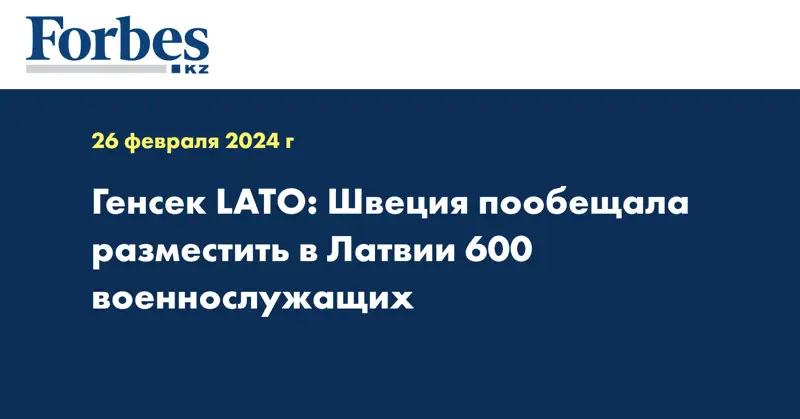 Forbes
KZ

26 февраля 2024 г

Генсек LATO: Швеция пообещала разместить в Латвии 600 военнослужащих